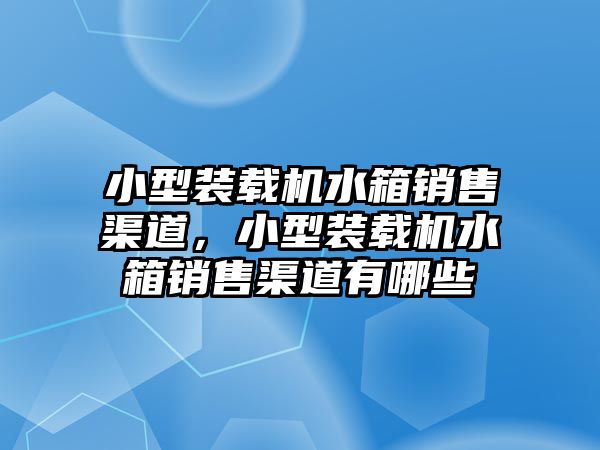 小型装载机水箱销售渠道，小型装载机水箱销售渠道有哪些